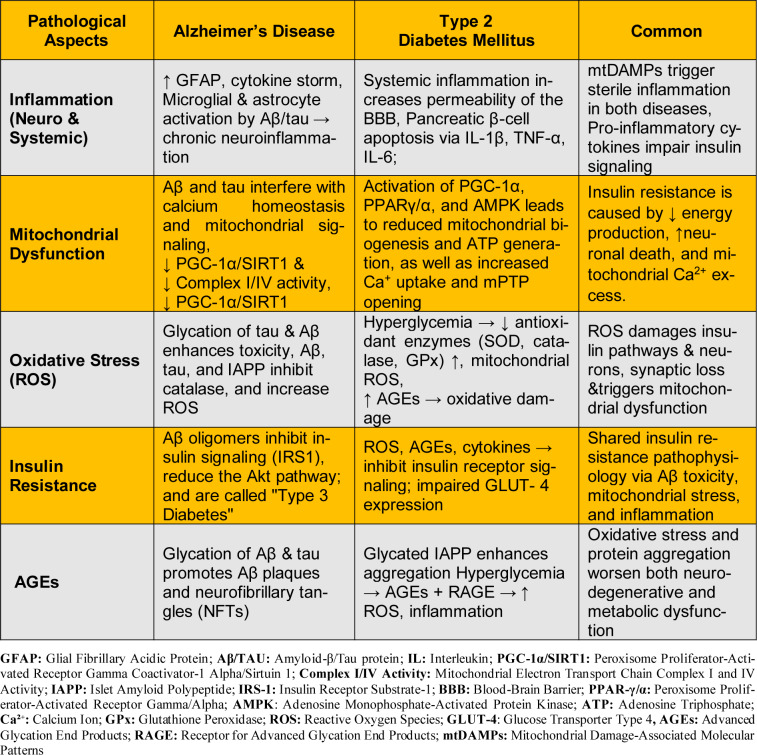 | Pathological Aspects | Alzheimer's Disease | Type 2 Diabetes Mellitus | Common |
|---|---|---|---|
| Inflammation (Neuro & Systemic) | ↑ GFAP, cytokine storm, Microglial & astrocyte activation by Aβ/tau → chronic neuroinflammation | Systemic inflammation increases permeability of the BBB, Pancreatic β-cell apoptosis via IL-1β, TNF-α, IL-6; | mtDAMPs trigger sterile inflammation in both diseases, Pro-inflammatory cytokines impair insulin signaling |
| Mitochondrial Dysfunction | Aβ and tau interfere with calcium homeostasis and mitochondrial signaling, ↓ PGC-1α/SIRT1 & ↓ Complex I/IV activity, ↓ PGC-1α/SIRT1 | Activation of PGC-1α, PPARγ/α, and AMPK leads to reduced mitochondrial biogenesis and ATP generation, as well as increased $Ca^{+}$ uptake and mPTP opening | Insulin resistance is caused by ↓ energy production, ↑neuronal death, and mitochondrial $Ca^{2+}$ excess. |
| Oxidative Stress (ROS) | Glycation of tau & Aβ enhances toxicity, Aβ, tau, and IAPP inhibit catalase, and increase ROS | Hyperglycemia → ↓ antioxidant enzymes (SOD, catalase, GPx) ↑, mitochondrial ROS, ↑ AGEs → oxidative damage | ROS damages insulin pathways & neurons, synaptic loss &triggers mitochondrial dysfunction |
| Insulin Resistance | Aβ oligomers inhibit insulin signaling (IRS1), reduce the Akt pathway; and are called "Type 3 Diabetes" | ROS, AGEs, cytokines → inhibit insulin receptor signaling; impaired GLUT- 4 expression | Shared insulin resistance pathophysiology via Aβ toxicity, mitochondrial stress, and inflammation |
| AGEs | Glycation of Aβ & tau promotes Aβ plaques and neurofibrillary tangles (NFTs) | Glycated IAPP enhances aggregation Hyperglycemia → AGEs + RAGE → ↑ ROS, inflammation | Oxidative stress and protein aggregation worsen both neurodegenerative and metabolic dysfunction |

GFAP: Glial Fibrillary Acidic Protein; Aβ/TAU: Amyloid-β/Tau protein; IL: Interleukin; PGC-1α/SIRT1: Peroxisome Proliferator-Activated Receptor Gamma Coactivator-1 Alpha/Sirtuin 1; Complex I/IV Activity: Mitochondrial Electron Transport Chain Complex I and IV Activity; IAPP: Islet Amyloid Polypeptide; IRS-1: Insulin Receptor Substrate-1; BBB: Blood-Brain Barrier; PPAR-γ/α: Peroxisome Proliferator-Activated Receptor Gamma/Alpha; AMPK: Adenosine Monophosphate-Activated Protein Kinase; ATP: Adenosine Triphosphate; $Ca^{2+}$: Calcium Ion; GPx: Glutathione Peroxidase; ROS: Reactive Oxygen Species; GLUT-4: Glucose Transporter Type 4, AGEs: Advanced Glycation End Products; RAGE: Receptor for Advanced Glycation End Products; mtDAMPs: Mitochondrial Damage-Associated Molecular Patterns